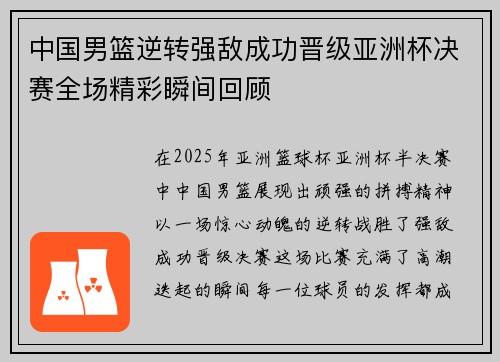 中国男篮逆转强敌成功晋级亚洲杯决赛全场精彩瞬间回顾

在2025年亚洲篮球杯亚洲杯半决赛中中国男篮展现出顽强的拼搏精神以一场惊心动魄的逆转战胜了强敌成功晋级决赛这场比赛充满了高潮迭起的瞬间每一位球员的发挥都成